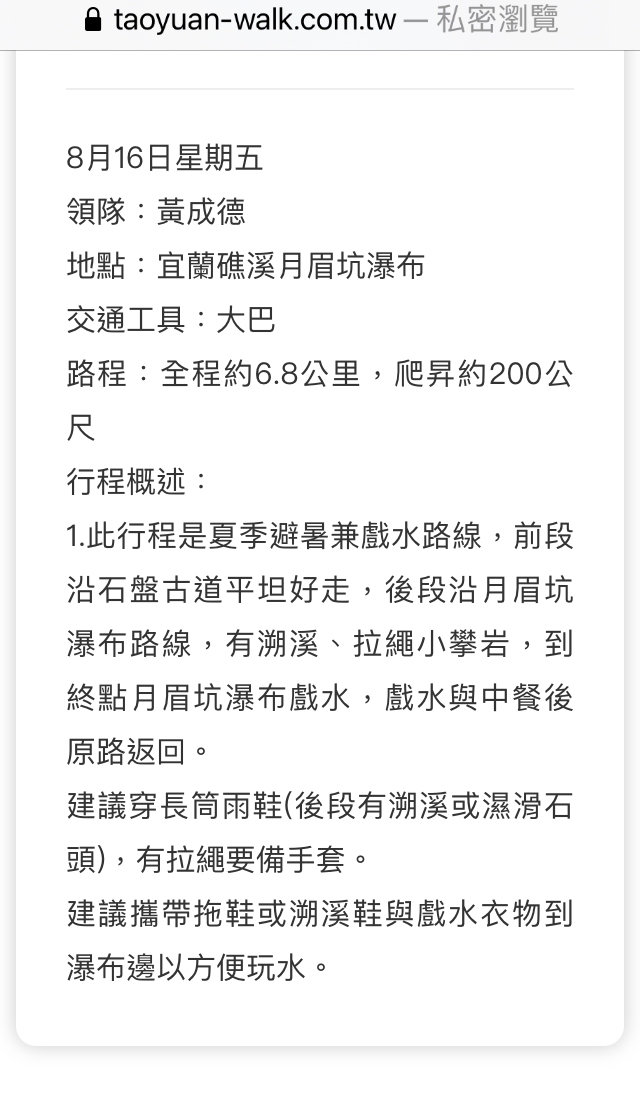 taoyuan-walk.com.tw — 私密瀏覽

8月16日星期五
領隊：黃成德
地點：宜蘭礁溪月眉坑瀑布
交通工具：大巴
路程：全程約6.8公里，爬昇約200公尺
行程概述：
1.此行程是夏季避暑兼戲水路線，前段沿石盤古道平坦好走，後段沿月眉坑瀑布路線，有溯溪、拉繩小攀岩，到終點月眉坑瀑布戲水，戲水與中餐後原路返回。
建議穿長筒雨鞋(後段有溯溪或濕滑石頭)，有拉繩要備手套。
建議攜帶拖鞋或溯溪鞋與戲水衣物到瀑布邊以方便玩水。